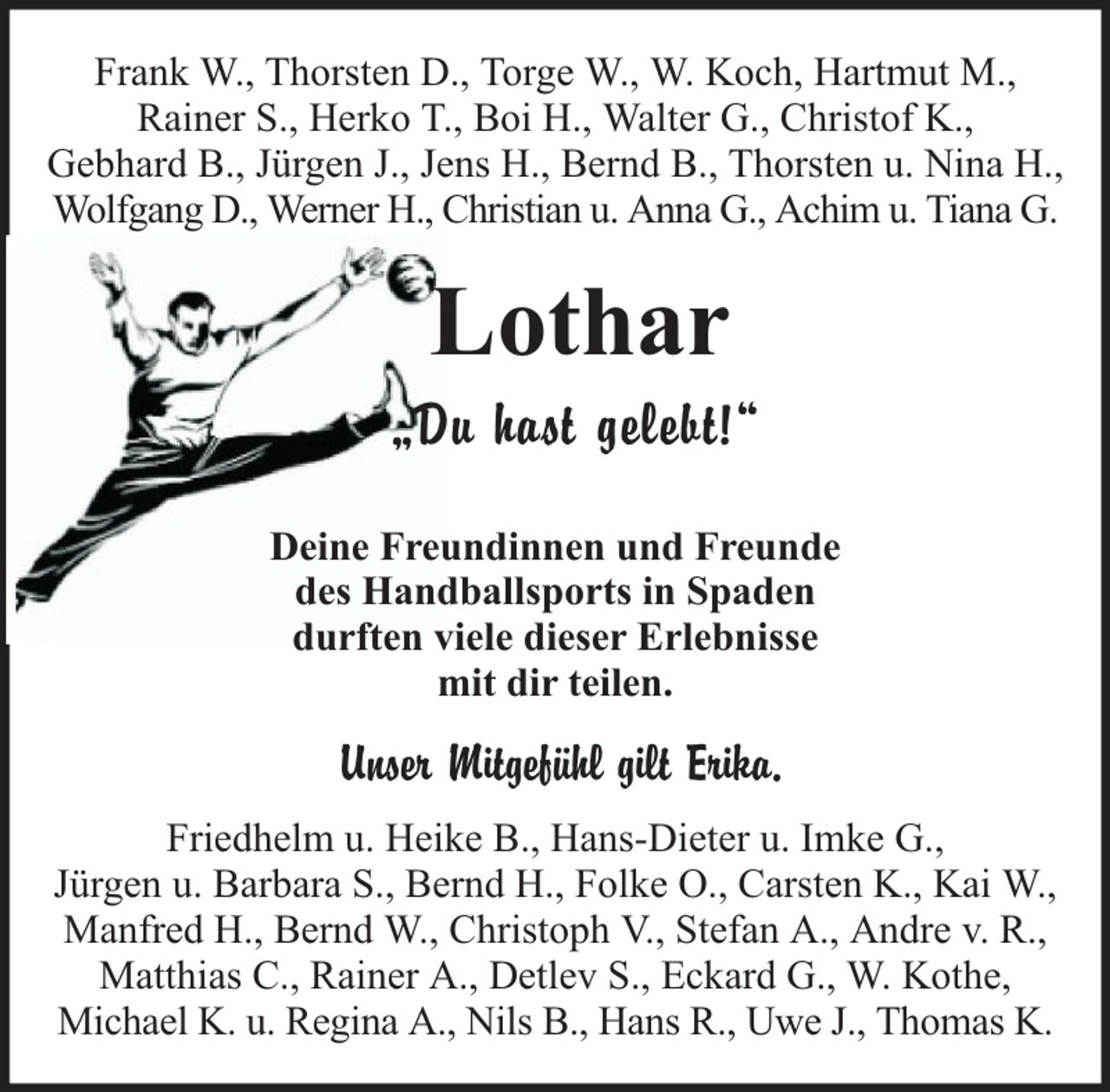 Frank W., Thorsten D., Torge W., W. Koch, Hartmut M., Rainer S., Herko T., Boi H., Walter G., Christof K., Gebhard B., Jürgen J., Jens H., Bernd B., Thorsten u. Nina H., Wolfgang D., Werner H., Christian u. Anna G., Achim u. Tiana G.

Lothar

„Du hast gelebt!“

Deine Freundinnen und Freunde des Handballsports in Spaden durften viele dieser Erlebnisse mit dir teilen.

Unser Mitgefühl gilt Erika.

Friedhelm u. Heike B., Hans-Dieter u. Imke G., Jürgen u. Barbara S., Bernd H., Folke O., Carsten K., Kai W., Manfred H., Bernd W., Christoph V., Stefan A., Andre v. R., Matthias C., Rainer A., Detlev S., Eckard G., W. Kothe, Michael K. u. Regina A., Nils B., Hans R., Uwe J., Thomas K.